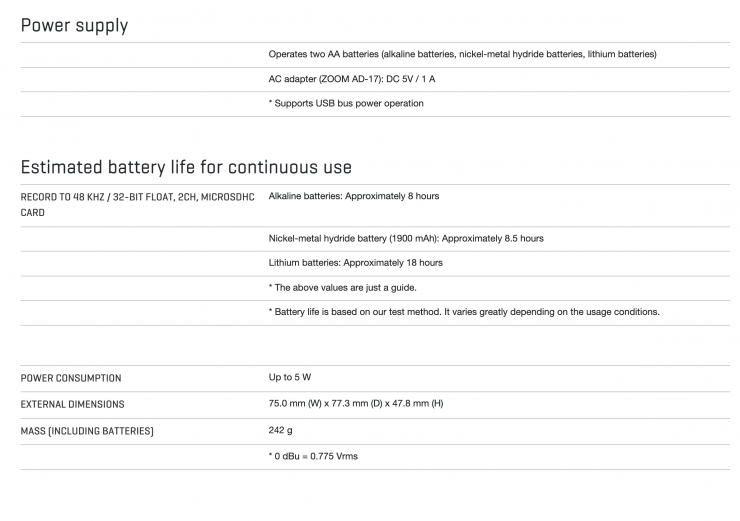 Power supply

| | |
|---|---|
| | Operates two AA batteries (alkaline batteries, nickel-metal hydride batteries, lithium batteries) |
| | AC adapter (ZOOM AD-17): DC 5V / 1 A |
| | * Supports USB bus power operation |

Estimated battery life for continuous use

| | |
|---|---|
| RECORD TO 48 KHZ / 32-BIT FLOAT, 2CH, MICROSDHC CARD | Alkaline batteries: Approximately 8 hours |
| | Nickel-metal hydride battery (1900 mAh): Approximately 8.5 hours |
| | Lithium batteries: Approximately 18 hours |
| | * The above values are just a guide. |
| | * Battery life is based on our test method. It varies greatly depending on the usage conditions. |

| | |
|---|---|
| POWER CONSUMPTION | Up to 5 W |
| EXTERNAL DIMENSIONS | 75.0 mm (W) x 77.3 mm (D) x 47.8 mm (H) |
| MASS (INCLUDING BATTERIES) | 242 g |
| | * 0 dBu = 0.775 Vrms |